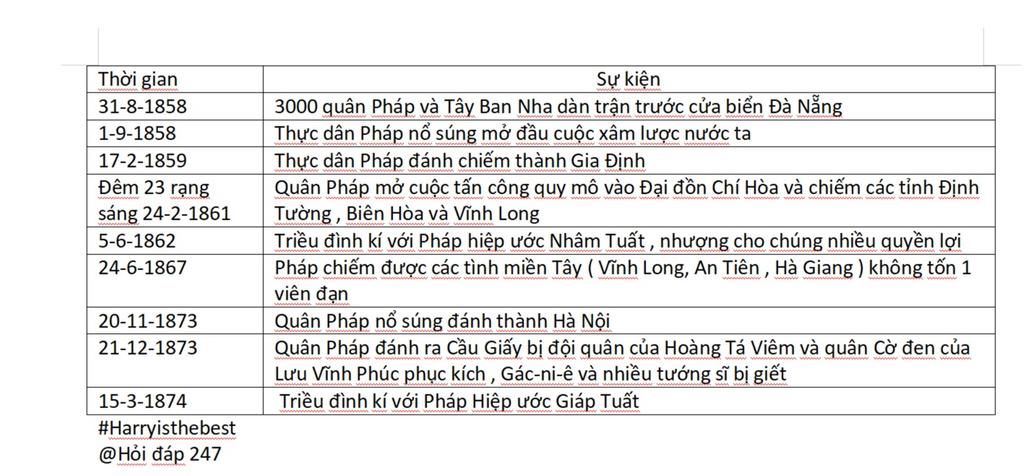 | Thời gian | Sự kiện |
|---|---|
| 31-8-1858 | 3000 quân Pháp và Tây Ban Nha dàn trận trước cửa biển Đà Nẵng |
| 1-9-1858 | Thực dân Pháp nổ súng mở đầu cuộc xâm lược nước ta |
| 17-2-1859 | Thực dân Pháp đánh chiếm thành Gia Định |
| Đêm 23 rạng sáng 24-2-1861 | Quân Pháp mở cuộc tấn công quy mô vào Đại đồn Chí Hòa và chiếm các tỉnh Định Tường , Biên Hòa và Vĩnh Long |
| 5-6-1862 | Triều đình kí với Pháp hiệp ước Nhâm Tuất , nhượng cho chúng nhiều quyền lợi |
| 24-6-1867 | Pháp chiếm được các tình miền Tây ( Vĩnh Long, An Tiên , Hà Giang ) không tốn 1 viên đạn |
| 20-11-1873 | Quân Pháp nổ súng đánh thành Hà Nội |
| 21-12-1873 | Quân Pháp đánh ra Cầu Giấy bị đội quân của Hoàng Tá Viêm và quân Cờ đen của Lưu Vĩnh Phúc phục kích , Gác-ni-ê và nhiều tướng sĩ bị giết |
| 15-3-1874 | Triều đình kí với Pháp Hiệp ước Giáp Tuất |

#Harryisthebest
@Hỏi đáp 247